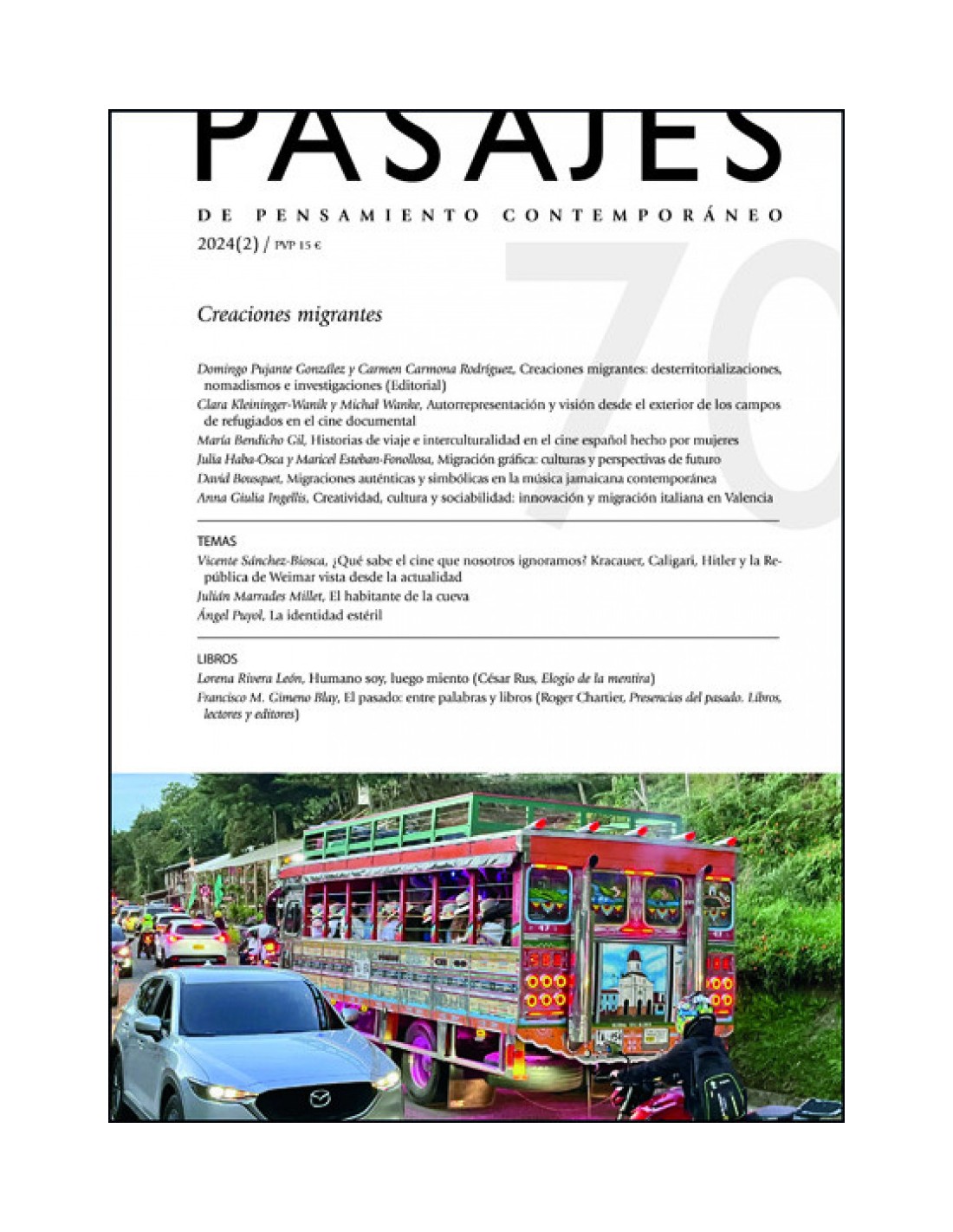 PASAJES

DE PENSAMIENTO CONTEMPORÁNEO

2024(2) / PVP 15 €

70

Creaciones migrantes

Domingo Pujante González y Carmen Carmona Rodríguez, Creaciones migrantes: desterritorializaciones, nomadismos e investigaciones (Editorial)

Clara Kleininger-Wanik y Michał Wanke, Autorrepresentación y visión desde el exterior de los campos de refugiados en el cine documental

María Bendicho Gil, Historias de viaje e interculturalidad en el cine español hecho por mujeres

Julia Haba-Osca y Maricel Esteban-Fonollosa, Migración gráfica: culturas y perspectivas de futuro

David Bousquet, Migraciones auténticas y simbólicas en la música jamaicana contemporánea

Anna Giulia Ingellis, Creatividad, cultura y sociabilidad: innovación y migración italiana en Valencia

TEMAS

Vicente Sánchez-Biosca, ¿Qué sabe el cine que nosotros ignoramos? Kracauer, Caligari, Hitler y la República de Weimar vista desde la actualidad

Julián Marrades Millet, El habitante de la cueva

Ángel Puyol, La identidad estéril

LIBROS

Lorena Rivera León, Humano soy, luego miento (César Rus, Elogio de la mentira)

Francisco M. Gimeno Blay, El pasado: entre palabras y libros (Roger Chartier, Presencias del pasado. Libros, lectores y editores)